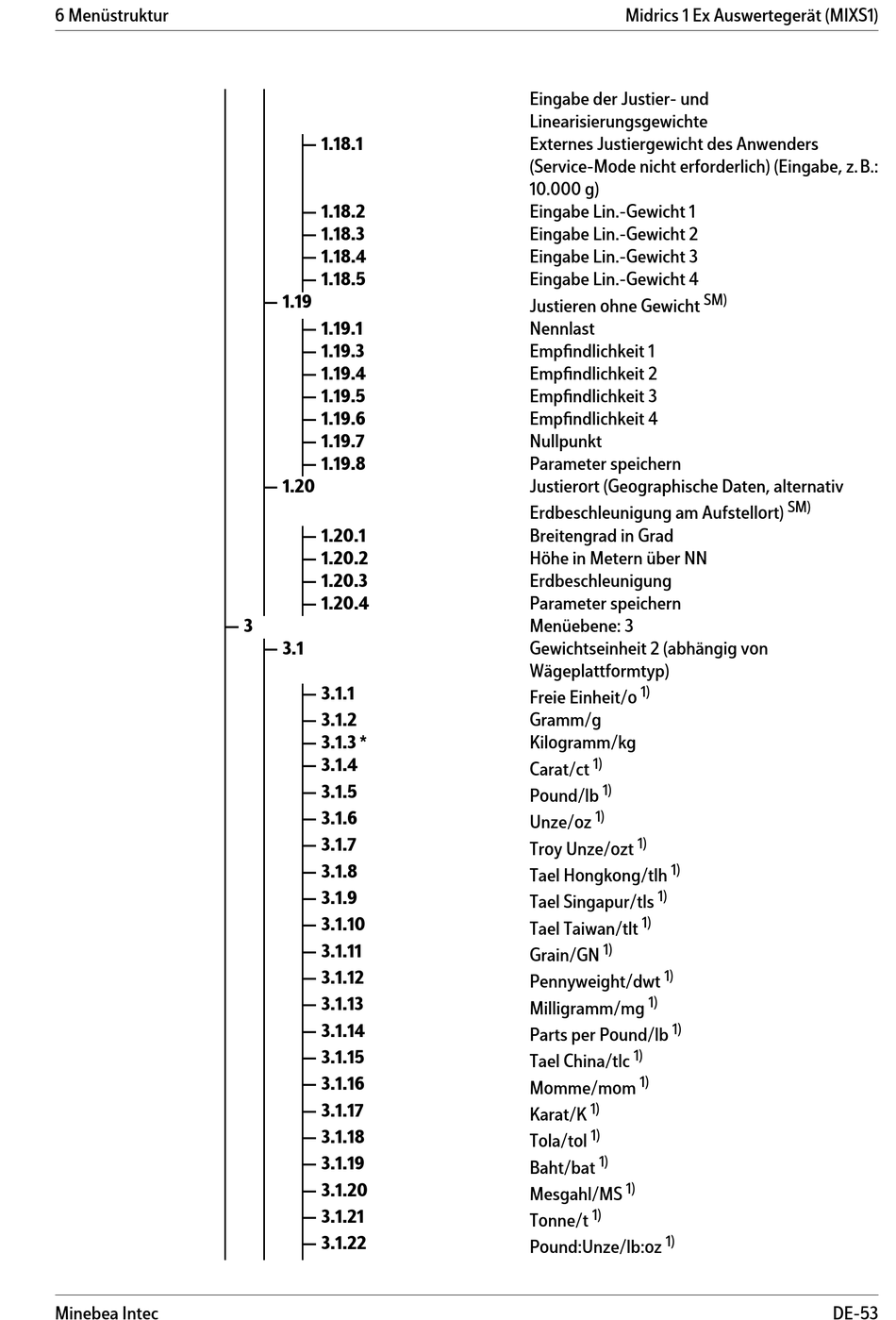 6 Menüstruktur

Midrics 1 Ex Auswertegerät (MIXS1)

Eingabe der Justier- und Linearisierungsgewichte

1.18.1 Externes Justiergewicht des Anwenders (Service-Mode nicht erforderlich) (Eingabe, z. B.: 10.000 g)
1.18.2 Eingabe Lin.-Gewicht 1
1.18.3 Eingabe Lin.-Gewicht 2
1.18.4 Eingabe Lin.-Gewicht 3
1.18.5 Eingabe Lin.-Gewicht 4
1.19 Justieren ohne Gewicht $^{SM)}$
1.19.1 Nennlast
1.19.3 Empfindlichkeit 1
1.19.4 Empfindlichkeit 2
1.19.5 Empfindlichkeit 3
1.19.6 Empfindlichkeit 4
1.19.7 Nullpunkt
1.19.8 Parameter speichern
1.20 Justierort (Geographische Daten, alternativ Erdbeschleunigung am Aufstellort) $^{SM)}$
1.20.1 Breitengrad in Grad
1.20.2 Höhe in Metern über NN
1.20.3 Erdbeschleunigung
1.20.4 Parameter speichern
3 Menüebene: 3
3.1 Gewichtseinheit 2 (abhängig von Wägeplattformtyp)
3.1.1 Freie Einheit/o $^{1)}$
3.1.2 Gramm/g
3.1.3 * Kilogramm/kg
3.1.4 Carat/ct $^{1)}$
3.1.5 Pound/lb $^{1)}$
3.1.6 Unze/oz $^{1)}$
3.1.7 Troy Unze/ozt $^{1)}$
3.1.8 Tael Hongkong/tlh $^{1)}$
3.1.9 Tael Singapur/tls $^{1)}$
3.1.10 Tael Taiwan/tlt $^{1)}$
3.1.11 Grain/GN $^{1)}$
3.1.12 Pennyweight/dwt $^{1)}$
3.1.13 Milligramm/mg $^{1)}$
3.1.14 Parts per Pound/lb $^{1)}$
3.1.15 Tael China/tlc $^{1)}$
3.1.16 Momme/mom $^{1)}$
3.1.17 Karat/K $^{1)}$
3.1.18 Tola/tol $^{1)}$
3.1.19 Baht/bat $^{1)}$
3.1.20 Mesgahl/MS $^{1)}$
3.1.21 Tonne/t $^{1)}$
3.1.22 Pound:Unze/lb:oz $^{1)}$

Minebea Intec

DE-53